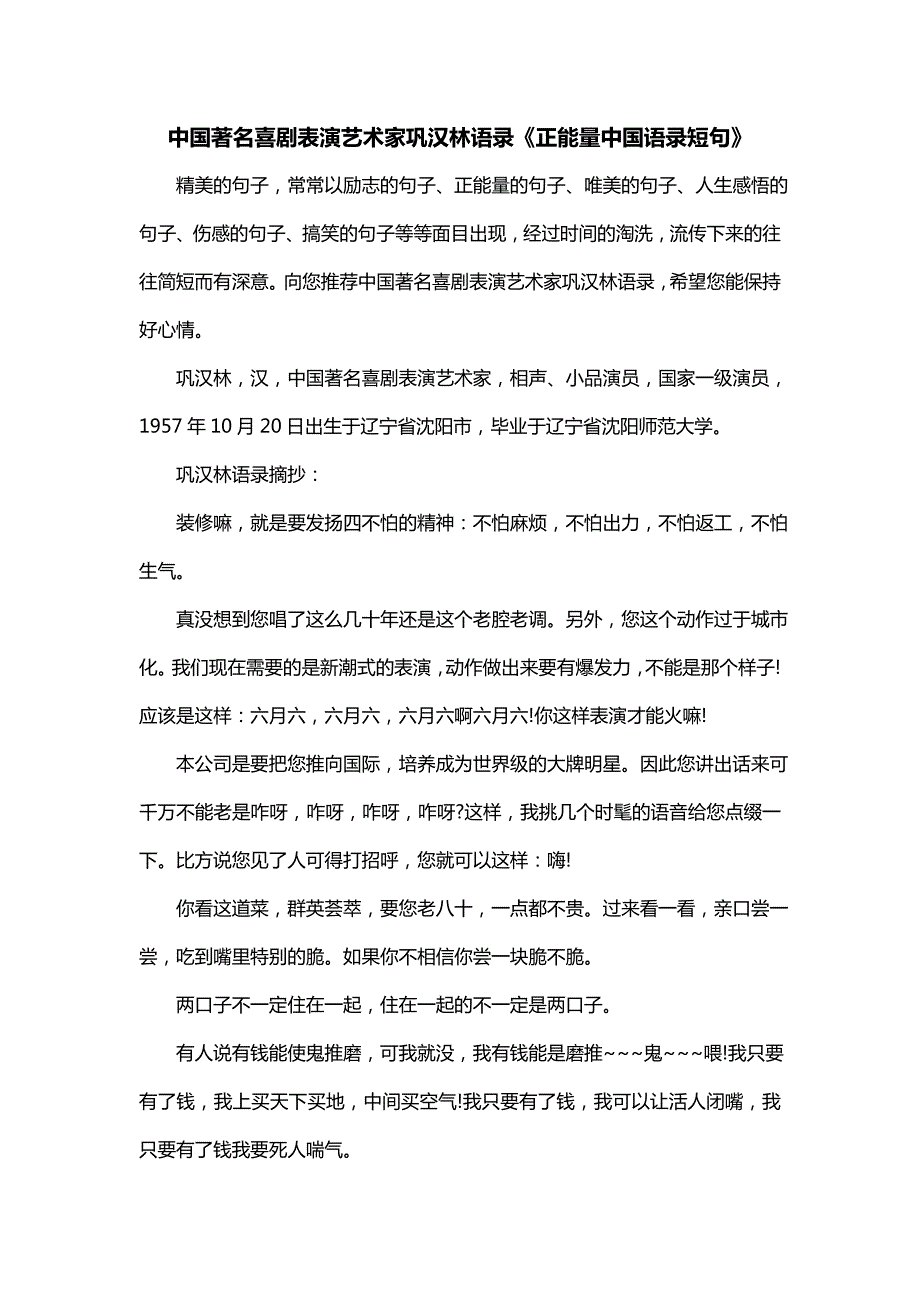 中国著名喜剧表演艺术家巩汉林语录《正能量中国语录短句》

精美的句子，常常以励志的句子、正能量的句子、唯美的句子、人生感悟的句子、伤感的句子、搞笑的句子等等面目出现，经过时间的淘洗，流传下来的往往简短而有深意。向您推荐中国著名喜剧表演艺术家巩汉林语录，希望您能保持好心情。

巩汉林，汉，中国著名喜剧表演艺术家，相声、小品演员，国家一级演员，1957 年 10 月 20 日出生于辽宁省沈阳市，毕业于辽宁省沈阳师范大学。

巩汉林语录摘抄：

装修嘛，就是要发扬四不怕的精神：不怕麻烦，不怕出力，不怕返工，不怕生气。

真没想到您唱了这么几十年还是这个老腔老调。另外，您这个动作过于城市化。我们现在需要的是新潮式的表演，动作做出来要有爆发力，不能是那个样子!应该是这样：六月六，六月六，六月六啊六月六!你这样表演才能火嘛!

本公司是要把您推向国际，培养成为世界级的大牌明星。因此您讲出话来可千万不能老是咋呀，咋呀，咋呀，咋呀?这样，我挑几个时髦的语音给您点缀一下。比方说您见了人可得打招呼，您就可以这样：嗨!

你看这道菜，群英荟萃，要您老八十，一点都不贵。过来看一看，亲口尝一尝，吃到嘴里特别的脆。如果你不相信你尝一块脆不脆。

两口子不一定住在一起，住在一起的不一定是两口子。

有人说有钱能使鬼推磨，可我就没，我有钱能是磨推~~~鬼~~~喂!我只要有了钱，我上买天下买地，中间买空气!我只要有了钱，我可以让活人闭嘴，我只要有了钱我要死人喘气。